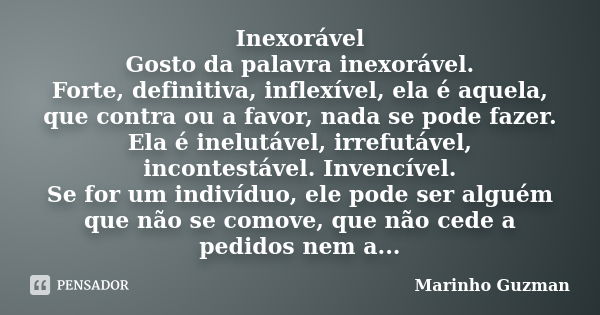 Inexorável
Gosto da palavra inexorável.
Forte, definitiva, inflexível, ela é aquela, que contra ou a favor, nada se pode fazer.
Ela é inelutável, irrefutável, incontestável. Invencível.
Se for um indivíduo, ele pode ser alguém que não se comove, que não cede a pedidos nem a...

PENSADOR

Marinho Guzman